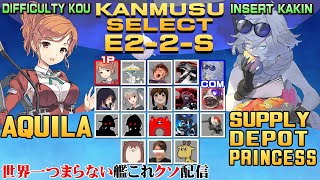 DIFFICULTY KOU
KANMUSU SELECT E2-2-S
INSERT KAKIN

1P
COM

AQUILA

SUPPLY DEPOT PRINCESS

世界一つまらない艦これクソ配信